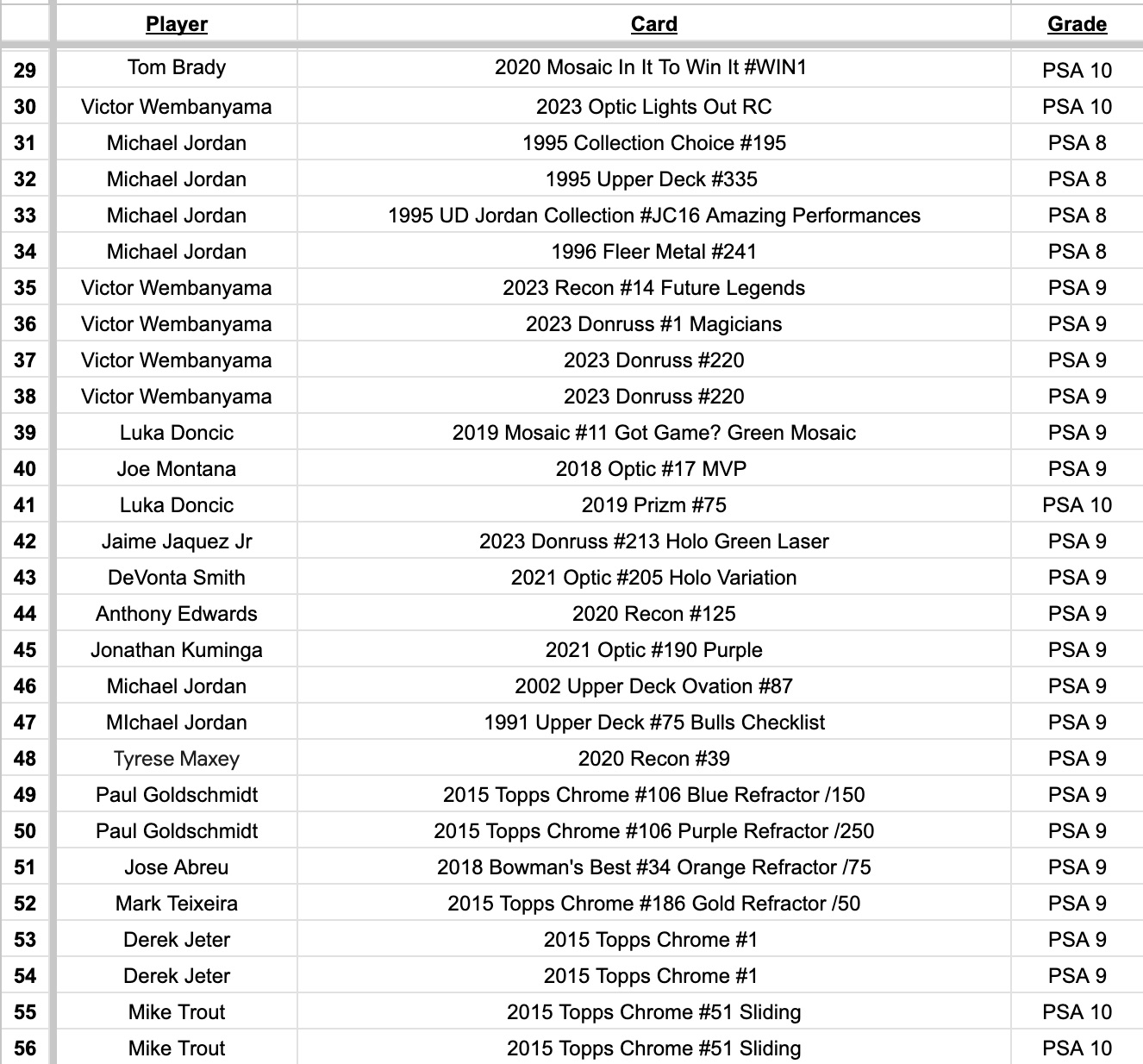 | | Player | Card | Grade |
|---|---|---|---|
| 29 | Tom Brady | 2020 Mosaic In It To Win It #WIN1 | PSA 10 |
| 30 | Victor Wembanyama | 2023 Optic Lights Out RC | PSA 10 |
| 31 | Michael Jordan | 1995 Collection Choice #195 | PSA 8 |
| 32 | Michael Jordan | 1995 Upper Deck #335 | PSA 8 |
| 33 | Michael Jordan | 1995 UD Jordan Collection #JC16 Amazing Performances | PSA 8 |
| 34 | Michael Jordan | 1996 Fleer Metal #241 | PSA 8 |
| 35 | Victor Wembanyama | 2023 Recon #14 Future Legends | PSA 9 |
| 36 | Victor Wembanyama | 2023 Donruss #1 Magicians | PSA 9 |
| 37 | Victor Wembanyama | 2023 Donruss #220 | PSA 9 |
| 38 | Victor Wembanyama | 2023 Donruss #220 | PSA 9 |
| 39 | Luka Doncic | 2019 Mosaic #11 Got Game? Green Mosaic | PSA 9 |
| 40 | Joe Montana | 2018 Optic #17 MVP | PSA 9 |
| 41 | Luka Doncic | 2019 Prizm #75 | PSA 10 |
| 42 | Jaime Jaquez Jr | 2023 Donruss #213 Holo Green Laser | PSA 9 |
| 43 | DeVonta Smith | 2021 Optic #205 Holo Variation | PSA 9 |
| 44 | Anthony Edwards | 2020 Recon #125 | PSA 9 |
| 45 | Jonathan Kuminga | 2021 Optic #190 Purple | PSA 9 |
| 46 | Michael Jordan | 2002 Upper Deck Ovation #87 | PSA 9 |
| 47 | MIchael Jordan | 1991 Upper Deck #75 Bulls Checklist | PSA 9 |
| 48 | Tyrese Maxey | 2020 Recon #39 | PSA 9 |
| 49 | Paul Goldschmidt | 2015 Topps Chrome #106 Blue Refractor /150 | PSA 9 |
| 50 | Paul Goldschmidt | 2015 Topps Chrome #106 Purple Refractor /250 | PSA 9 |
| 51 | Jose Abreu | 2018 Bowman's Best #34 Orange Refractor /75 | PSA 9 |
| 52 | Mark Teixeira | 2015 Topps Chrome #186 Gold Refractor /50 | PSA 9 |
| 53 | Derek Jeter | 2015 Topps Chrome #1 | PSA 9 |
| 54 | Derek Jeter | 2015 Topps Chrome #1 | PSA 9 |
| 55 | Mike Trout | 2015 Topps Chrome #51 Sliding | PSA 10 |
| 56 | Mike Trout | 2015 Topps Chrome #51 Sliding | PSA 10 |